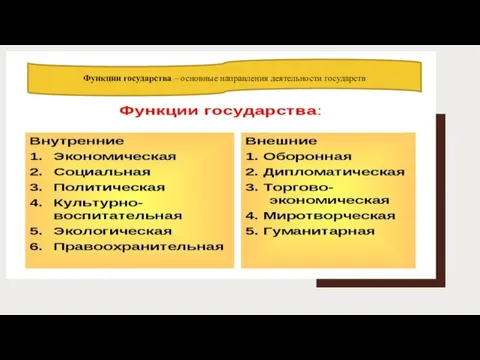 Функции государства – основные направления деятельности государств

Функции государства:

Внутренние
1. Экономическая
2. Социальная
3. Политическая
4. Культурно-воспитательная
5. Экологическая
6. Правоохранительная

Внешние
1. Оборонная
2. Дипломатическая
3. Торгово-экономическая
4. Миротворческая
5. Гуманитарная